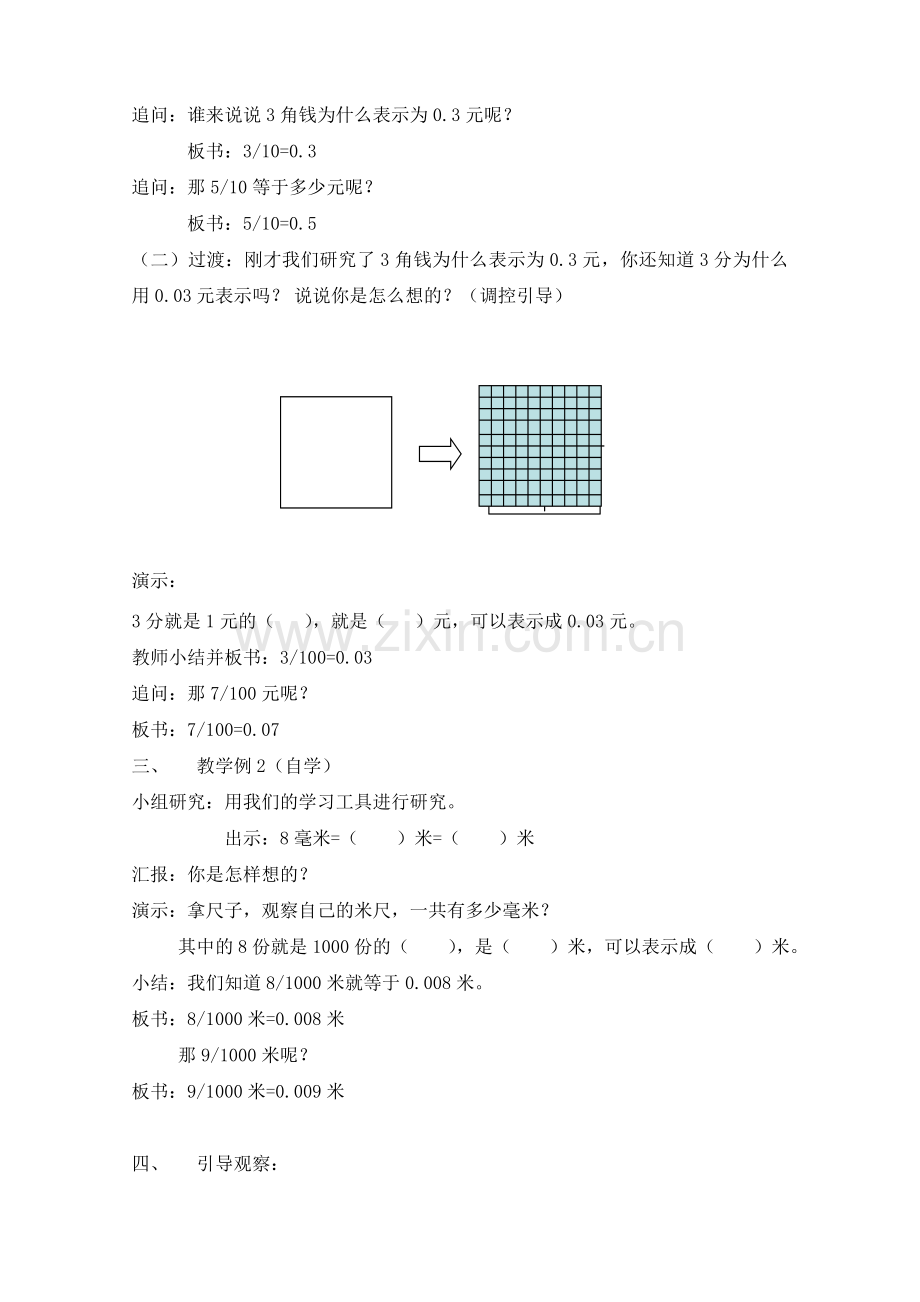 追问：谁来说说3角钱为什么表示为0.3元呢？

板书：3/10=0.3

追问：那5/10等于多少元呢？

板书：5/10=0.5

（二）过渡：刚才我们研究了3角钱为什么表示为0.3元，你还知道3分为什么用0.03元表示吗？说说你是怎么想的？（调控引导）

演示：

3分就是1元的（ ），就是（ ）元，可以表示成0.03元。

教师小结并板书：3/100=0.03

追问：那7/100元呢？

板书：7/100=0.07

三、 教学例2（自学）

小组研究：用我们的学习工具进行研究。

出示：8毫米=（ ）米=（ ）米

汇报：你是怎样想的？

演示：拿尺子，观察自己的米尺，一共有多少毫米？

其中的8份就是1000份的（ ），是（ ）米，可以表示成（ ）米。

小结：我们知道8/1000米就等于0.008米。

板书：8/1000米=0.008米

那9/1000米呢？

板书：9/1000米=0.009米

四、 引导观察：

www.zixin.com.cn